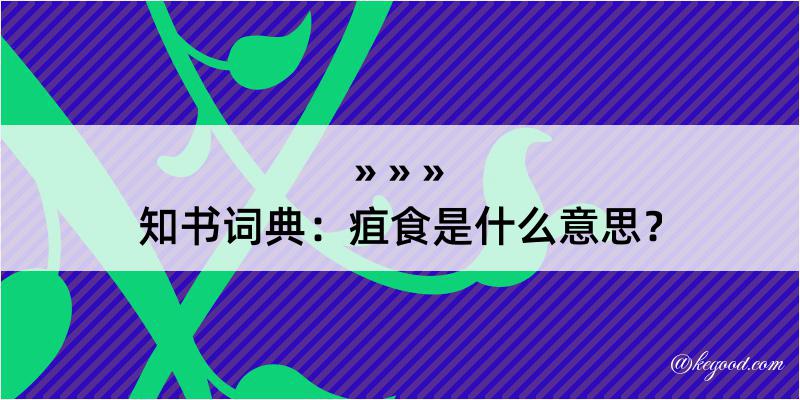 » » »
知书词典：疽食是什么意思？
@kegood.com